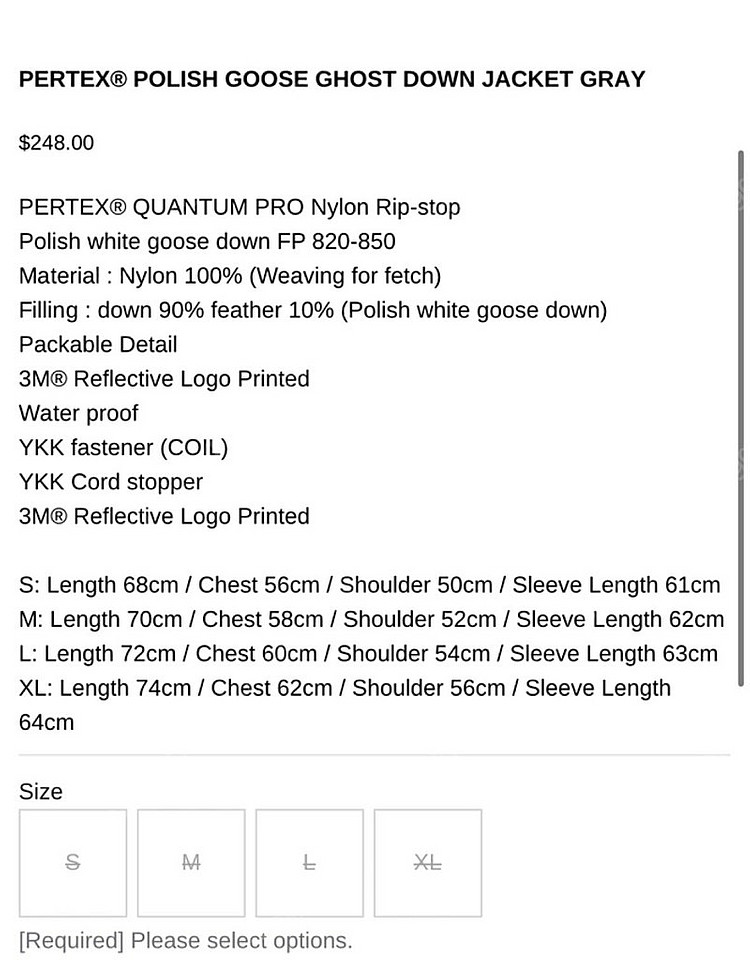 PERTEX® POLISH GOOSE GHOST DOWN JACKET GRAY

$248.00

PERTEX® QUANTUM PRO Nylon Rip-stop
Polish white goose down FP 820-850
Material : Nylon 100% (Weaving for fetch)
Filling : down 90% feather 10% (Polish white goose down)
Packable Detail
3M® Reflective Logo Printed
Water proof
YKK fastener (COIL)
YKK Cord stopper
3M® Reflective Logo Printed

S: Length 68cm / Chest 56cm / Shoulder 50cm / Sleeve Length 61cm
M: Length 70cm / Chest 58cm / Shoulder 52cm / Sleeve Length 62cm
L: Length 72cm / Chest 60cm / Shoulder 54cm / Sleeve Length 63cm
XL: Length 74cm / Chest 62cm / Shoulder 56cm / Sleeve Length 64cm

Size

S M L XL

[Required] Please select options.